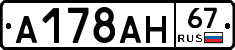 А178АН 67 RUS